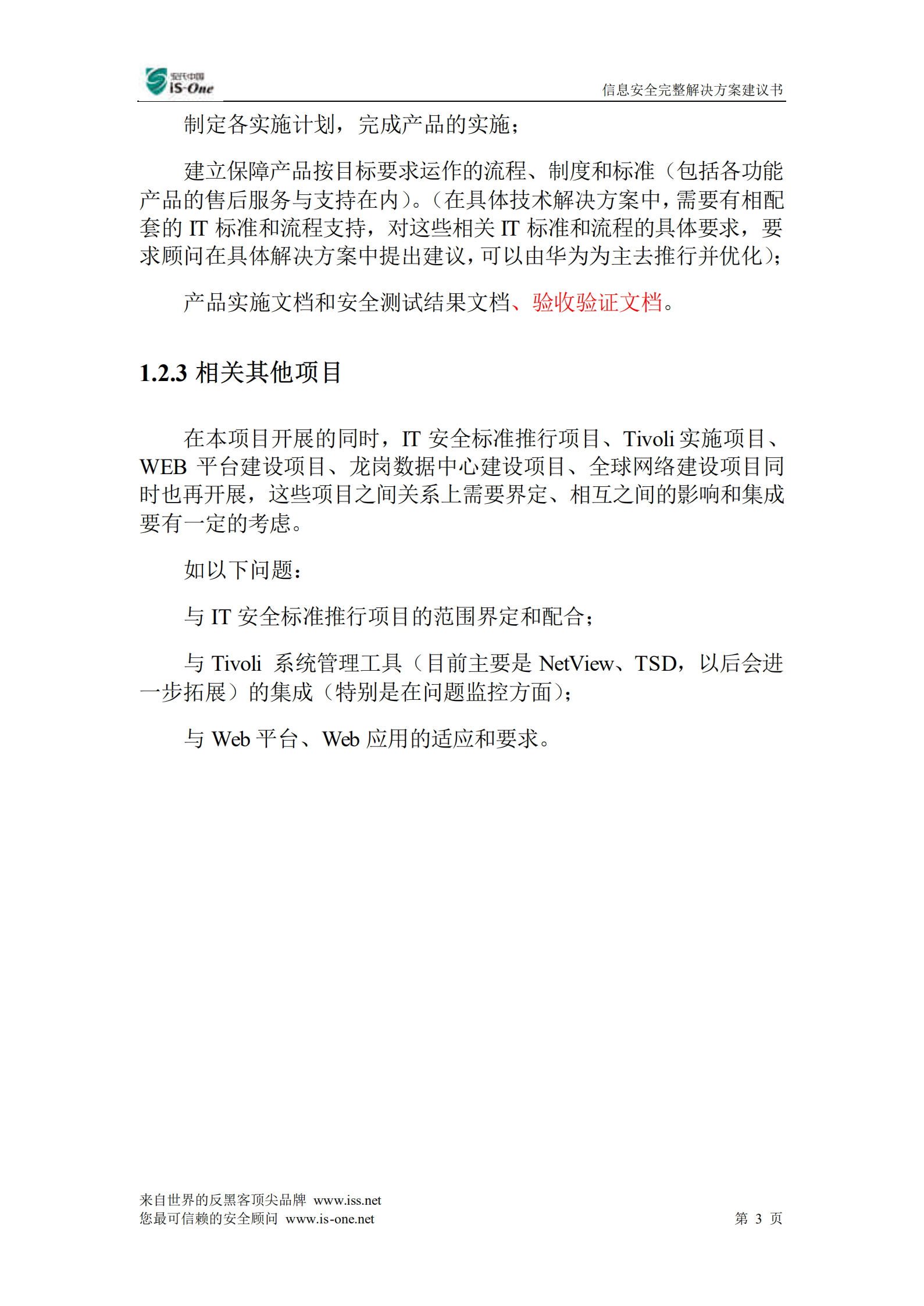 安氏中国 iS-One

信息安全完整解决方案建议书

制定各实施计划，完成产品的实施；

建立保障产品按目标要求运作的流程、制度和标准（包括各功能产品的售后服务与支持在内）。（在具体技术解决方案中，需要有相配套的 IT 标准和流程支持，对这些相关 IT 标准和流程的具体要求，要求顾问在具体解决方案中提出建议，可以由华为为主去推行并优化）；

产品实施文档和安全测试结果文档、验收验证文档。

1.2.3 相关其他项目

在本项目开展的同时，IT 安全标准推行项目、Tivoli 实施项目、WEB 平台建设项目、龙岗数据中心建设项目、全球网络建设项目同时也再开展，这些项目之间关系上需要界定、相互之间的影响和集成要有一定的考虑。

如以下问题：

与 IT 安全标准推行项目的范围界定和配合；

与 Tivoli 系统管理工具（目前主要是 NetView、TSD，以后会进一步拓展）的集成（特别是在问题监控方面）；

与 Web 平台、Web 应用的适应和要求。

来自世界的反黑客顶尖品牌 www.iss.net
您最可信赖的安全顾问 www.is-one.net

第 3 页